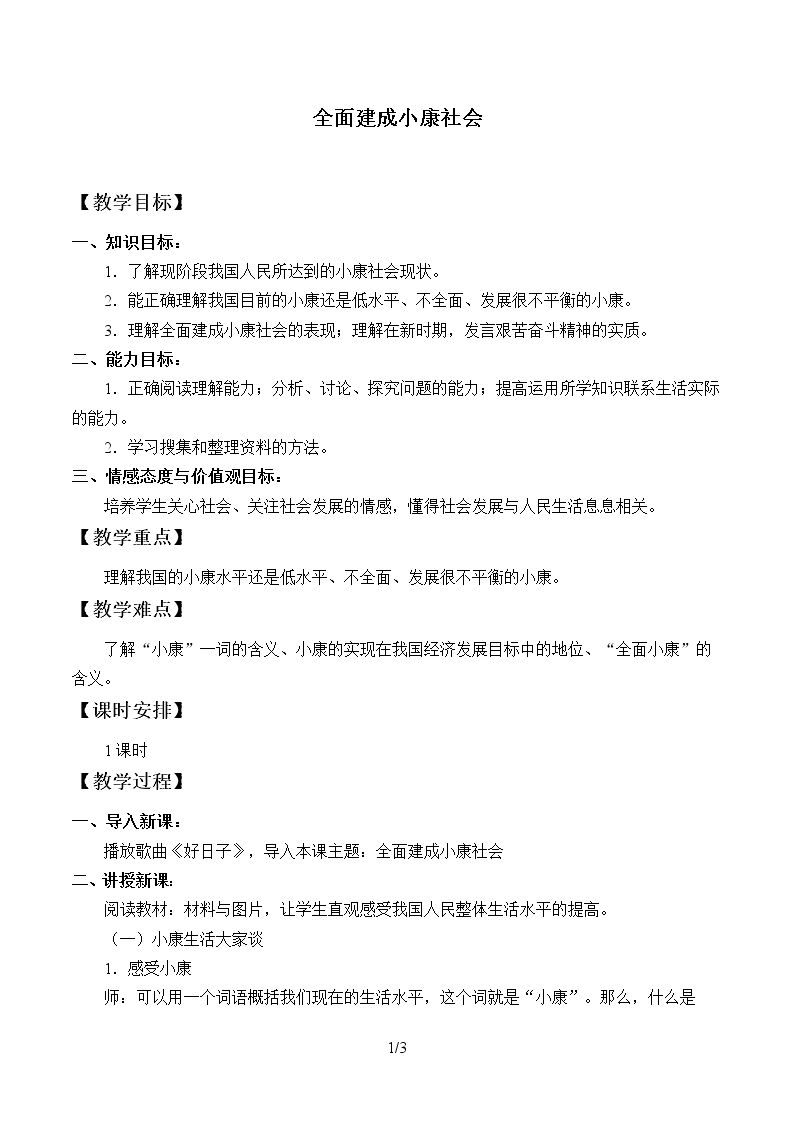 全面建成小康社会

【教学目标】

一、知识目标：

1.了解现阶段我国人民所达到的小康社会现状。

2.能正确理解我国目前的小康还是低水平、不全面、发展很不平衡的小康。

3.理解全面建成小康社会的表现；理解在新时期，发言艰苦奋斗精神的实质。

二、能力目标：

1.正确阅读理解能力；分析、讨论、探究问题的能力；提高运用所学知识联系生活实际的能力。

2.学习搜集和整理资料的方法。

三、情感态度与价值观目标：

培养学生关心社会、关注社会发展的情感，懂得社会发展与人民生活息息相关。

【教学重点】

理解我国的小康水平还是低水平、不全面、发展很不平衡的小康。

【教学难点】

了解“小康”一词的含义、小康的实现在我国经济发展目标中的地位、“全面小康”的含义。

【课时安排】

1课时

【教学过程】

一、导入新课：

播放歌曲《好日子》，导入本课主题：全面建成小康社会

二、讲授新课：

阅读教材：材料与图片，让学生直观感受我国人民整体生活水平的提高。

（一）小康生活大家谈

1.感受小康

师：可以用一个词语概括我们现在的生活水平，这个词就是“小康”。那么，什么是

1/3